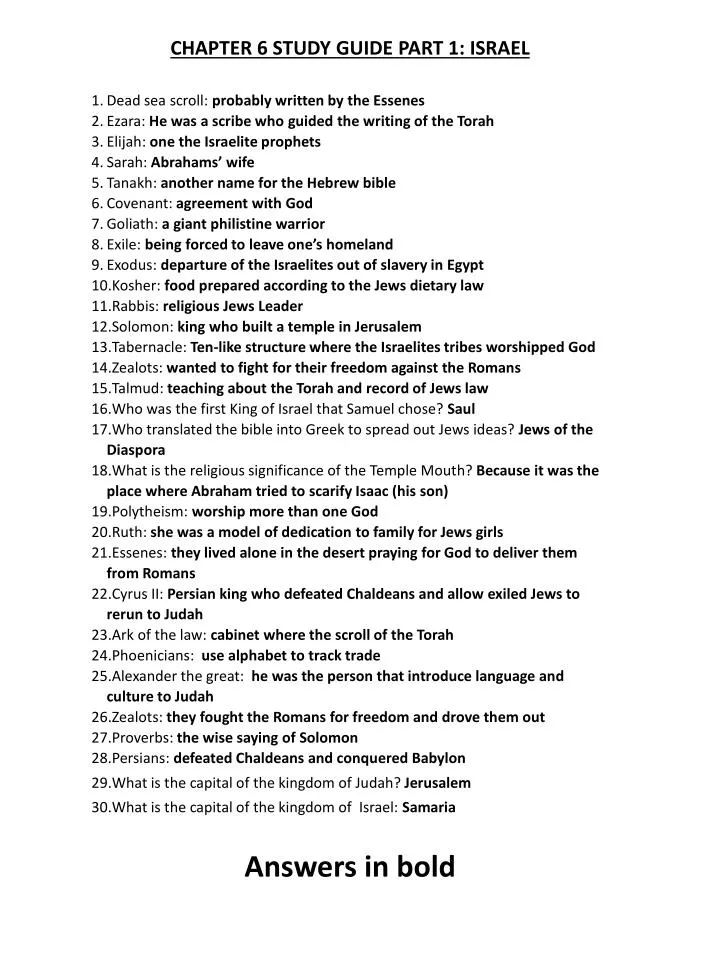 CHAPTER 6 STUDY GUIDE PART 1: ISRAEL

1. Dead sea scroll: probably written by the Essenes
2. Ezara: He was a scribe who guided the writing of the Torah
3. Elijah: one the Israelite prophets
4. Sarah: Abrahams' wife
5. Tanakh: another name for the Hebrew bible
6. Covenant: agreement with God
7. Goliath: a giant philistine warrior
8. Exile: being forced to leave one's homeland
9. Exodus: departure of the Israelites out of slavery in Egypt
10.Kosher: food prepared according to the Jews dietary law
11.Rabbis: religious Jews Leader
12.Solomon: king who built a temple in Jerusalem
13.Tabernacle: Ten-like structure where the Israelites tribes worshipped God
14.Zealots: wanted to fight for their freedom against the Romans
15.Talmud: teaching about the Torah and record of Jews law
16.Who was the first King of Israel that Samuel chose? Saul
17.Who translated the bible into Greek to spread out Jews ideas? Jews of the Diaspora
18.What is the religious significance of the Temple Mouth? Because it was the place where Abraham tried to scarify Isaac (his son)
19.Polytheism: worship more than one God
20.Ruth: she was a model of dedication to family for Jews girls
21.Essenes: they lived alone in the desert praying for God to deliver them from Romans
22.Cyrus II: Persian king who defeated Chaldeans and allow exiled Jews to rerun to Judah
23.Ark of the law: cabinet where the scroll of the Torah
24.Phoenicians: use alphabet to track trade
25.Alexander the great: he was the person that introduce language and culture to Judah
26.Zealots: they fought the Romans for freedom and drove them out
27.Proverbs: the wise saying of Solomon
28.Persians: defeated Chaldeans and conquered Babylon
29.What is the capital of the kingdom of Judah? Jerusalem
30.What is the capital of the kingdom of Israel: Samaria

Answers in bold